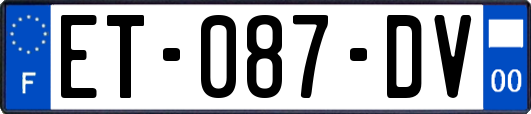 F
ET-087-DV
00